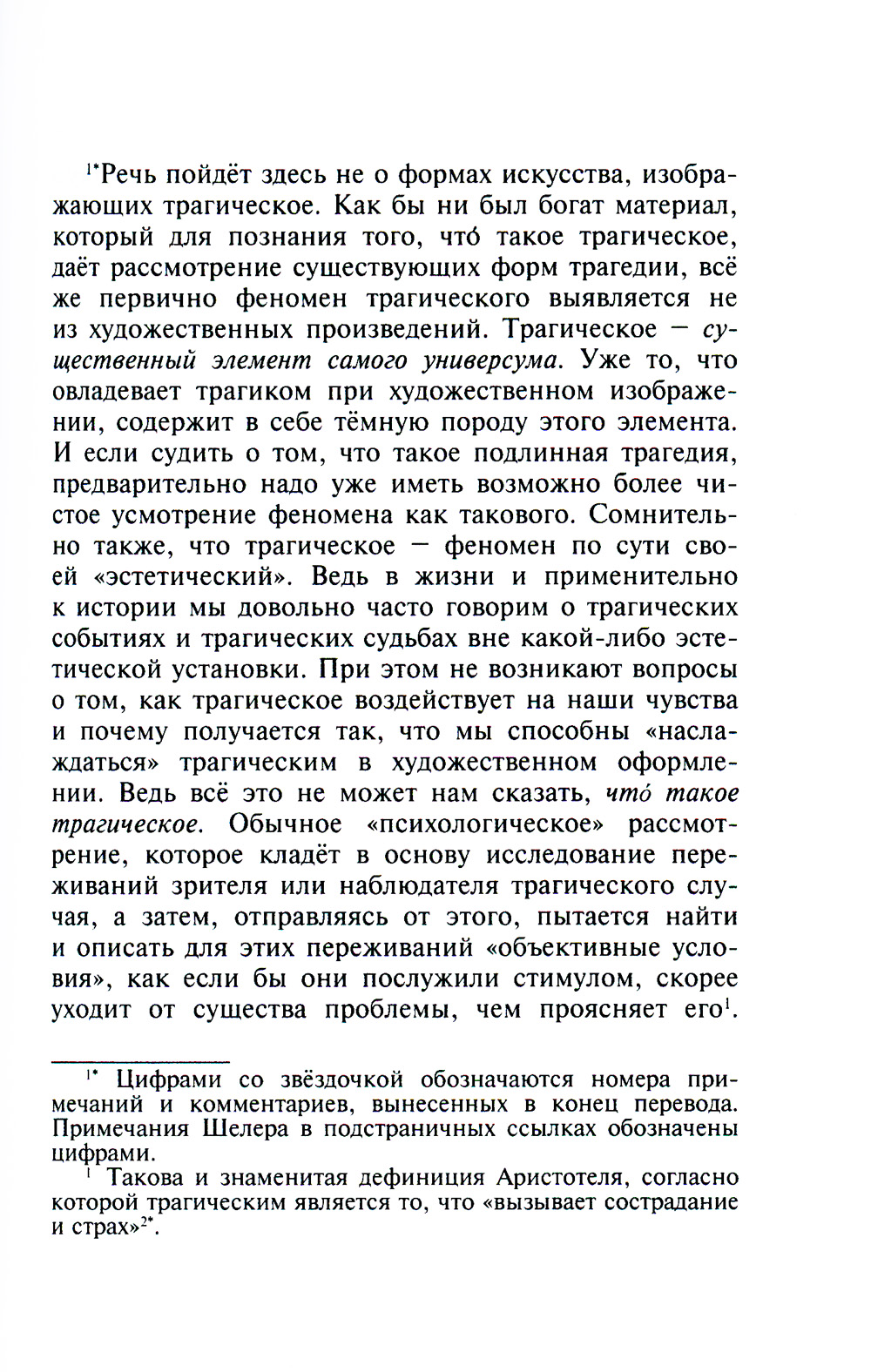 $^{1*}$Речь пойдёт здесь не о формах искусства, изображающих трагическое. Как бы ни был богат материал, который для познания того, что́ такое трагическое, даёт рассмотрение существующих форм трагедии, всё же первично феномен трагического выявляется не из художественных произведений. Трагическое — существенный элемент самого универсума. Уже то, что овладевает трагиком при художественном изображении, содержит в себе тёмную породу этого элемента. И если судить о том, что такое подлинная трагедия, предварительно надо уже иметь возможно более чистое усмотрение феномена как такового. Сомнительно также, что трагическое — феномен по сути своей «эстетический». Ведь в жизни и применительно к истории мы довольно часто говорим о трагических событиях и трагических судьбах вне какой-либо эстетической установки. При этом не возникают вопросы о том, как трагическое воздействует на наши чувства и почему получается так, что мы способны «наслаждаться» трагическим в художественном оформлении. Ведь всё это не может нам сказать, что́ такое трагическое. Обычное «психологическое» рассмотрение, которое кладёт в основу исследование переживаний зрителя или наблюдателя трагического случая, а затем, отправляясь от этого, пытается найти и описать для этих переживаний «объективные условия», как если бы они послужили стимулом, скорее уходит от существа проблемы, чем проясняет его$^{1}$.

$^{1*}$ Цифрами со звёздочкой обозначаются номера примечаний и комментариев, вынесенных в конец перевода. Примечания Шелера в подстраничных ссылках обозначены цифрами.

$^{1}$ Такова и знаменитая дефиниция Аристотеля, согласно которой трагическим является то, что «вызывает сострадание и страх»$^{2*}$.